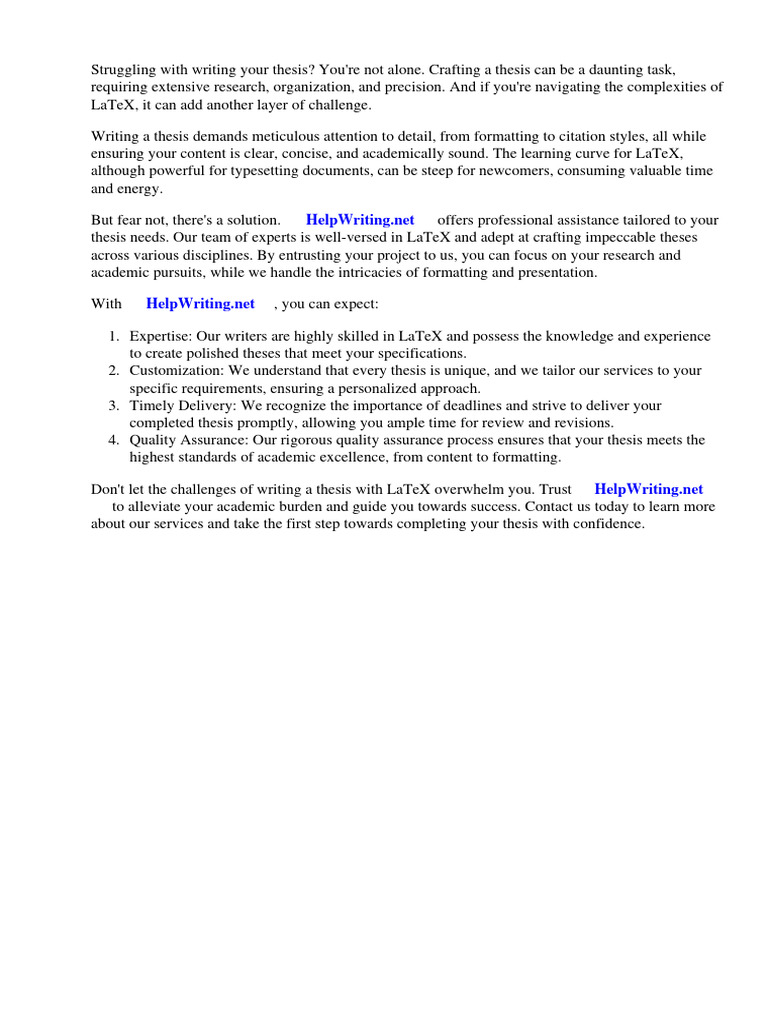 Struggling with writing your thesis? You're not alone. Crafting a thesis can be a daunting task, requiring extensive research, organization, and precision. And if you're navigating the complexities of LaTeX, it can add another layer of challenge.

Writing a thesis demands meticulous attention to detail, from formatting to citation styles, all while ensuring your content is clear, concise, and academically sound. The learning curve for LaTeX, although powerful for typesetting documents, can be steep for newcomers, consuming valuable time and energy.

But fear not, there's a solution. HelpWriting.net offers professional assistance tailored to your thesis needs. Our team of experts is well-versed in LaTeX and adept at crafting impeccable theses across various disciplines. By entrusting your project to us, you can focus on your research and academic pursuits, while we handle the intricacies of formatting and presentation.

With HelpWriting.net , you can expect:

1. Expertise: Our writers are highly skilled in LaTeX and possess the knowledge and experience to create polished theses that meet your specifications.
2. Customization: We understand that every thesis is unique, and we tailor our services to your specific requirements, ensuring a personalized approach.
3. Timely Delivery: We recognize the importance of deadlines and strive to deliver your completed thesis promptly, allowing you ample time for review and revisions.
4. Quality Assurance: Our rigorous quality assurance process ensures that your thesis meets the highest standards of academic excellence, from content to formatting.

Don't let the challenges of writing a thesis with LaTeX overwhelm you. Trust HelpWriting.net to alleviate your academic burden and guide you towards success. Contact us today to learn more about our services and take the first step towards completing your thesis with confidence.